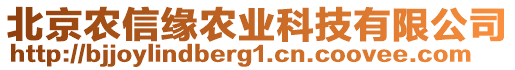 北京农信缘农业科技有限公司
http://bjjoylindberg1.cn.coovee.com